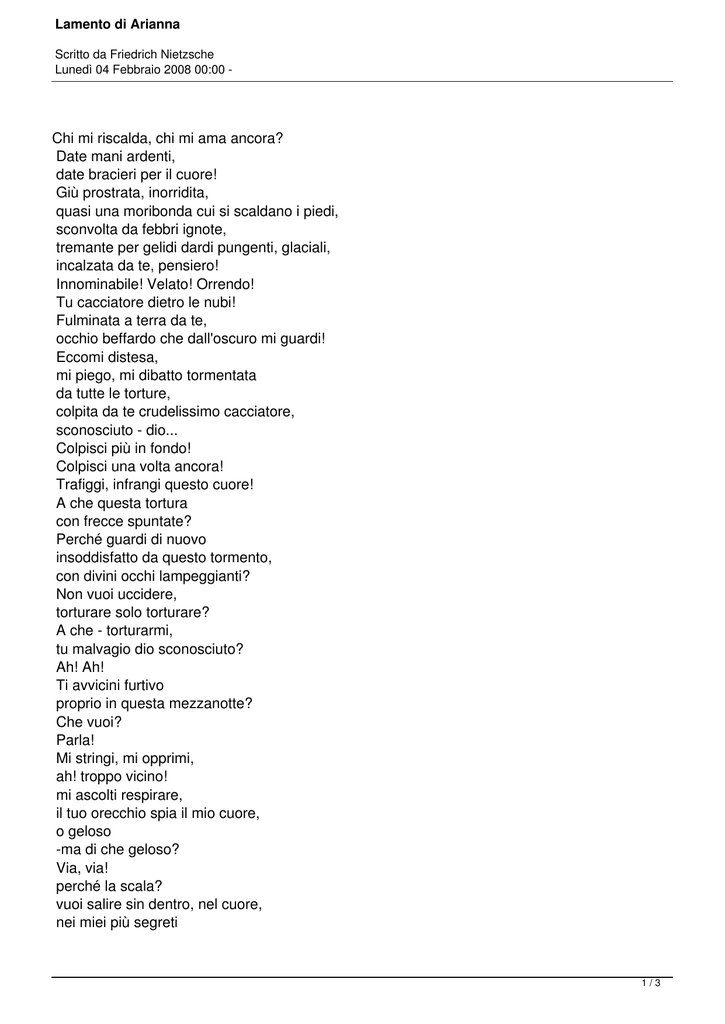 Lamento di Arianna

Scritto da Friedrich Nietzsche
Lunedì 04 Febbraio 2008 00:00 -

Chi mi riscalda, chi mi ama ancora?
Date mani ardenti,
date bracieri per il cuore!
Giù prostrata, inorridita,
quasi una moribonda cui si scaldano i piedi,
sconvolta da febbri ignote,
tremante per gelidi dardi pungenti, glaciali,
incalzata da te, pensiero!
Innominabile! Velato! Orrendo!
Tu cacciatore dietro le nubi!
Fulminata a terra da te,
occhio beffardo che dall'oscuro mi guardi!
Eccomi distesa,
mi piego, mi dibatto tormentata
da tutte le torture,
colpita da te crudelissimo cacciatore,
sconosciuto - dio...
Colpisci più in fondo!
Colpisci una volta ancora!
Trafiggi, infrangi questo cuore!
A che questa tortura
con frecce spuntate?
Perché guardi di nuovo
insoddisfatto da questo tormento,
con divini occhi lampeggianti?
Non vuoi uccidere,
torturare solo torturare?
A che - torturarmi,
tu malvagio dio sconosciuto?
Ah! Ah!
Ti avvicini furtivo
proprio in questa mezzanotte?
Che vuoi?
Parla!
Mi stringi, mi opprimi,
ah! troppo vicino!
mi ascolti respirare,
il tuo orecchio spia il mio cuore,
o geloso
-ma di che geloso?
Via, via!
perché la scala?
vuoi salire sin dentro, nel cuore,
nei miei più segreti

1 / 3